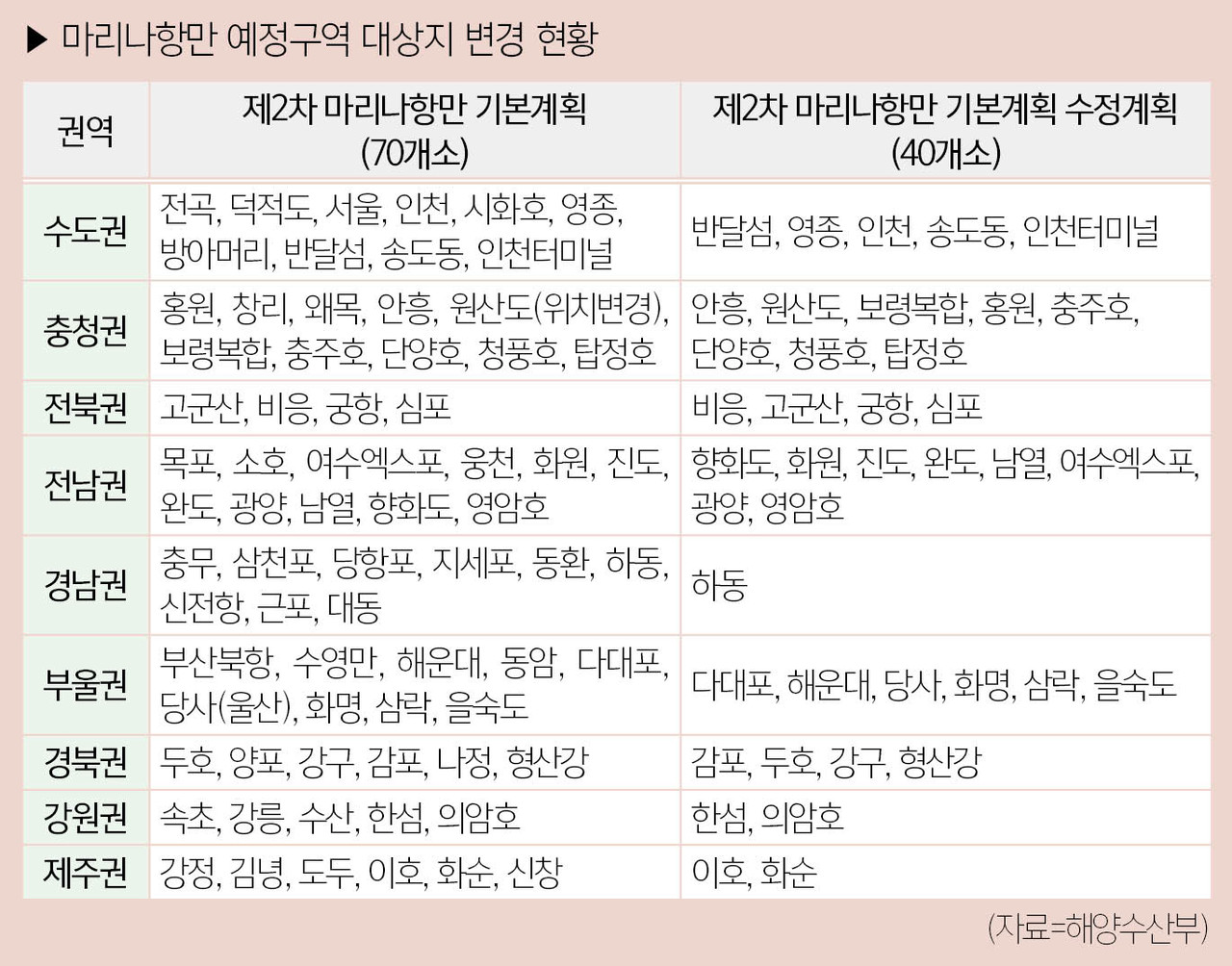 ▶ 마리나항만 예정구역 대상지 변경 현황

| 권역 | 제2차 마리나항만 기본계획 (70개소) | 제2차 마리나항만 기본계획 수정계획 (40개소) |
|---|---|---|
| 수도권 | 전곡, 덕적도, 서울, 인천, 시화호, 영종, 방아머리, 반달섬, 송도동, 인천터미널 | 반달섬, 영종, 인천, 송도동, 인천터미널 |
| 충청권 | 홍원, 창리, 왜목, 안흥, 원산도(위치변경), 보령복합, 충주호, 단양호, 청풍호, 탑정호 | 안흥, 원산도, 보령복합, 홍원, 충주호, 단양호, 청풍호, 탑정호 |
| 전북권 | 고군산, 비응, 궁항, 심포 | 비응, 고군산, 궁항, 심포 |
| 전남권 | 목포, 소호, 여수엑스포, 웅천, 화원, 진도, 완도, 광양, 남열, 향화도, 영암호 | 향화도, 화원, 진도, 완도, 남열, 여수엑스포, 광양, 영암호 |
| 경남권 | 충무, 삼천포, 당항포, 지세포, 동환, 하동, 신전항, 근포, 대동 | 하동 |
| 부울권 | 부산북항, 수영만, 해운대, 동암, 다대포, 당사(울산), 화명, 삼락, 을숙도 | 다대포, 해운대, 당사, 화명, 삼락, 을숙도 |
| 경북권 | 두호, 양포, 강구, 감포, 나정, 형산강 | 감포, 두호, 강구, 형산강 |
| 강원권 | 속초, 강릉, 수산, 한섬, 의암호 | 한섬, 의암호 |
| 제주권 | 강정, 김녕, 도두, 이호, 화순, 신창 | 이호, 화순 |

(자료=해양수산부)